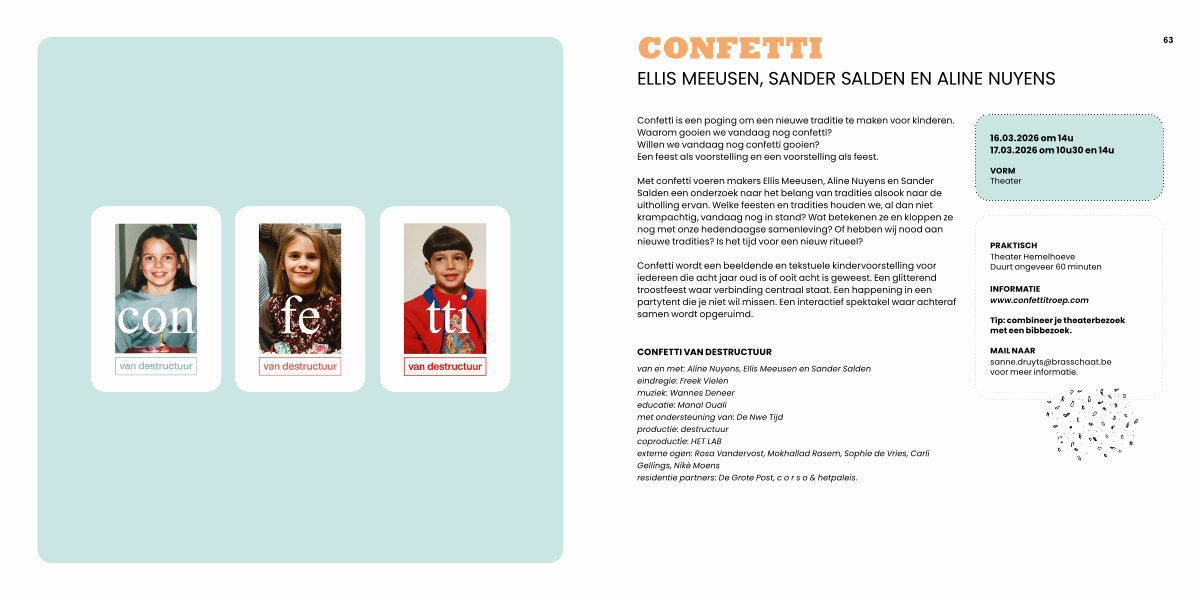 con
van destructuur

fe
van destructuur

tti
van destructuur

CONFETTI

63

ELLIS MEEUSEN, SANDER SALDEN EN ALINE NUYENS

Confetti is een poging om een nieuwe traditie te maken voor kinderen. Waarom gooien we vandaag nog confetti? Willen we vandaag nog confetti gooien? Een feest als voorstelling en een voorstelling als feest.

Met confetti voeren makers Ellis Meeusen, Aline Nuyens en Sander Salden een onderzoek naar het belang van tradities alsook naar de uitholling ervan. Welke feesten en tradities houden we, al dan niet krampachtig, vandaag nog in stand? Wat betekenen ze en kloppen ze nog met onze hedendaagse samenleving? Of hebben wij nood aan nieuwe tradities? Is het tijd voor een nieuw ritueel?

Confetti wordt een beeldende en tekstuele kindervoorstelling voor iedereen die acht jaar oud is of ooit acht is geweest. Een glitterend troostfeest waar verbinding centraal staat. Een happening in een partytent die je niet wil missen. Een interactief spektakel waar achteraf samen wordt opgeruimd.

CONFETTI VAN DESTRUCTUUR

van en met: Aline Nuyens, Ellis Meeusen en Sander Salden
eindregie: Freek Vielen
muziek: Wannes Deneer
educatie: Manal Ouali
met ondersteuning van: De Nwe Tijd
productie: destructuur
coproductie: HET LAB
externe ogen: Rosa Vandervost, Mokhallad Rasem, Sophie de Vries, Carli Gellings, Nikè Moens
residentie partners: De Grote Post, c o r s o & hetpaleis.

16.03.2026 om 14u
17.03.2026 om 10u30 en 14u

VORM
Theater

PRAKTISCH
Theater Hemelhoeve
Duurt ongeveer 60 minuten

INFORMATIE
www.confettitroep.com

Tip: combineer je theaterbezoek met een bibbezoek.

MAIL NAAR
sanne.druyts@brasschaat.be voor meer informatie.